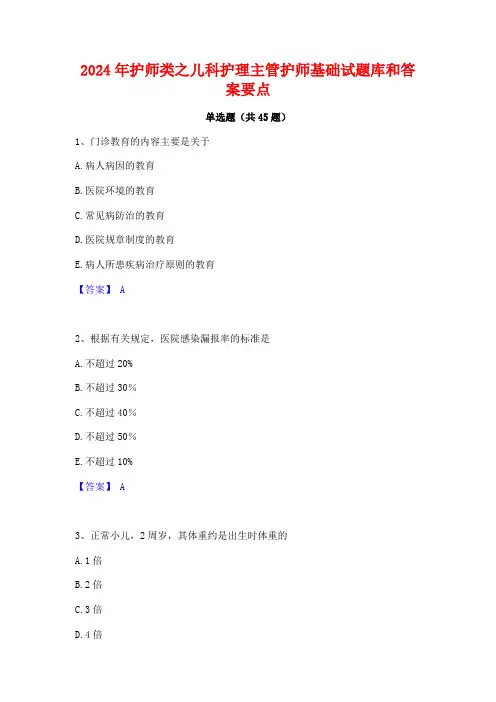 2024年护师类之儿科护理主管护师基础试题库和答案要点

单选题（共45题）

1、门诊教育的内容主要是关于

A.病人病因的教育

B.医院环境的教育

C.常见病防治的教育

D.医院规章制度的教育

E.病人所患疾病治疗原则的教育

【答案】 A

2、根据有关规定，医院感染漏报率的标准是

A.不超过20%

B.不超过30%

C.不超过40%

D.不超过50%

E.不超过10%

【答案】 A

3、正常小儿，2周岁，其体重约是出生时体重的

A.1倍

B.2倍

C.3倍

D.4倍